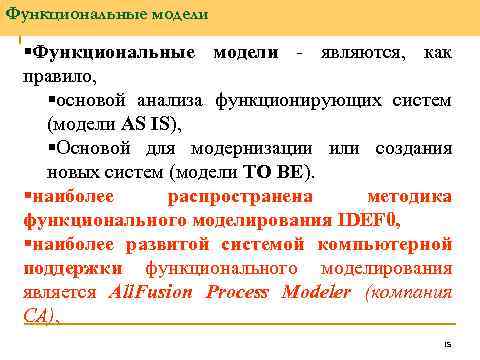 Функциональные модели

▪Функциональные модели - являются, как правило,

▪основой анализа функционирующих систем (модели AS IS),

▪Основой для модернизации или создания новых систем (модели TO BE).

▪наиболее распространена методика функционального моделирования IDEF0,

▪наиболее развитой системой компьютерной поддержки функционального моделирования является AllFusion Process Modeler (компания CA).

15